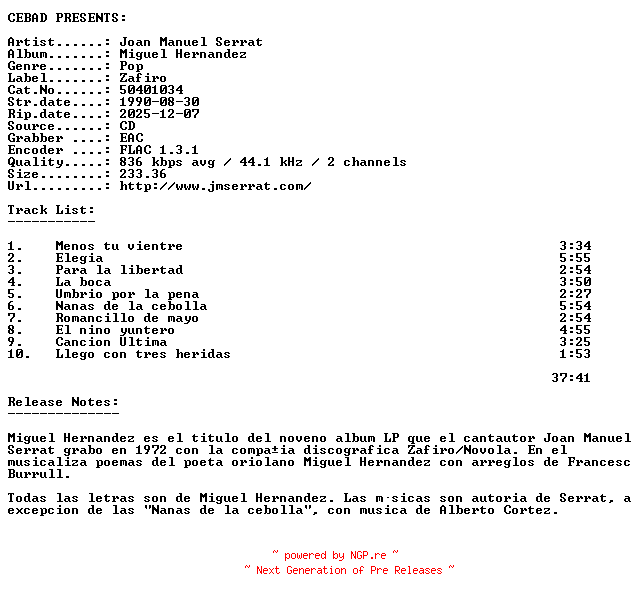 CEBAD PRESENTS:

Artist......: Joan Manuel Serrat
Album.......: Miguel Hernandez
Genre.......: Pop
Label.......: Zafiro
Cat.No......: 50401034
Str.date....: 1990-08-30
Rip.date....: 2025-12-07
Source......: CD
Grabber ....: EAC
Encoder ....: FLAC 1.3.1
Quality.....: 836 kbps avg / 44.1 kHz / 2 channels
Size........: 233.36
Url.........: http://www.jmserrat.com/

Track List:
-----------

| | | |
|---|---|---|
| 1. | Menos tu vientre | 3:34 |
| 2. | Elegia | 5:55 |
| 3. | Para la libertad | 2:54 |
| 4. | La boca | 3:50 |
| 5. | Umbrio por la pena | 2:27 |
| 6. | Nanas de la cebolla | 5:54 |
| 7. | Romancillo de mayo | 2:54 |
| 8. | El nino yuntero | 4:55 |
| 9. | Cancion Ultima | 3:25 |
| 10. | Llego con tres heridas | 1:53 |
| | | 37:41 |

Release Notes:
--------------

Miguel Hernandez es el titulo del noveno album LP que el cantautor Joan Manuel Serrat grabo en 1972 con la compa±ia discografica Zafiro/Novola. En el musicaliza poemas del poeta oriolano Miguel Hernandez con arreglos de Francesc Burrull.

Todas las letras son de Miguel Hernandez. Las m·sicas son autoria de Serrat, a excepcion de las "Nanas de la cebolla", con musica de Alberto Cortez.

~ powered by NGP.re ~
~ Next Generation of Pre Releases ~